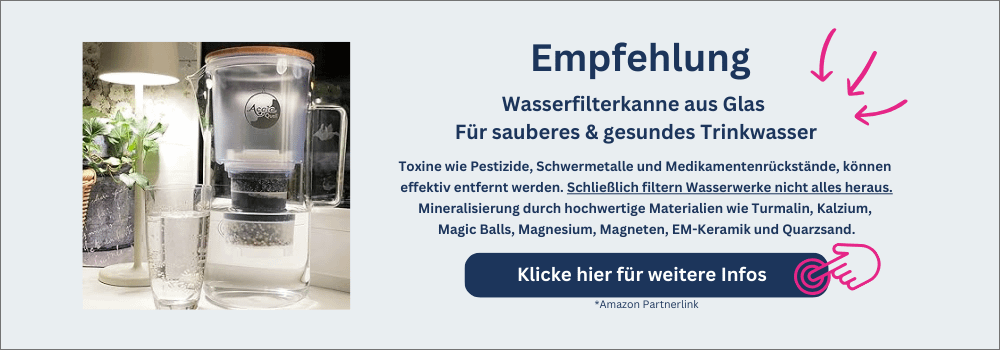 Empfehlung

Wasserfilterkanne aus Glas
Für sauberes & gesundes Trinkwasser

Toxine wie Pestizide, Schwermetalle und Medikamentenrückstände, können effektiv entfernt werden. Schließlich filtern Wasserwerke nicht alles heraus. Mineralisierung durch hochwertige Materialien wie Turmalin, Kalzium, Magic Balls, Magnesium, Magneten, EM-Keramik und Quarzsand.

Klicke hier für weitere Infos

*Amazon Partnerlink